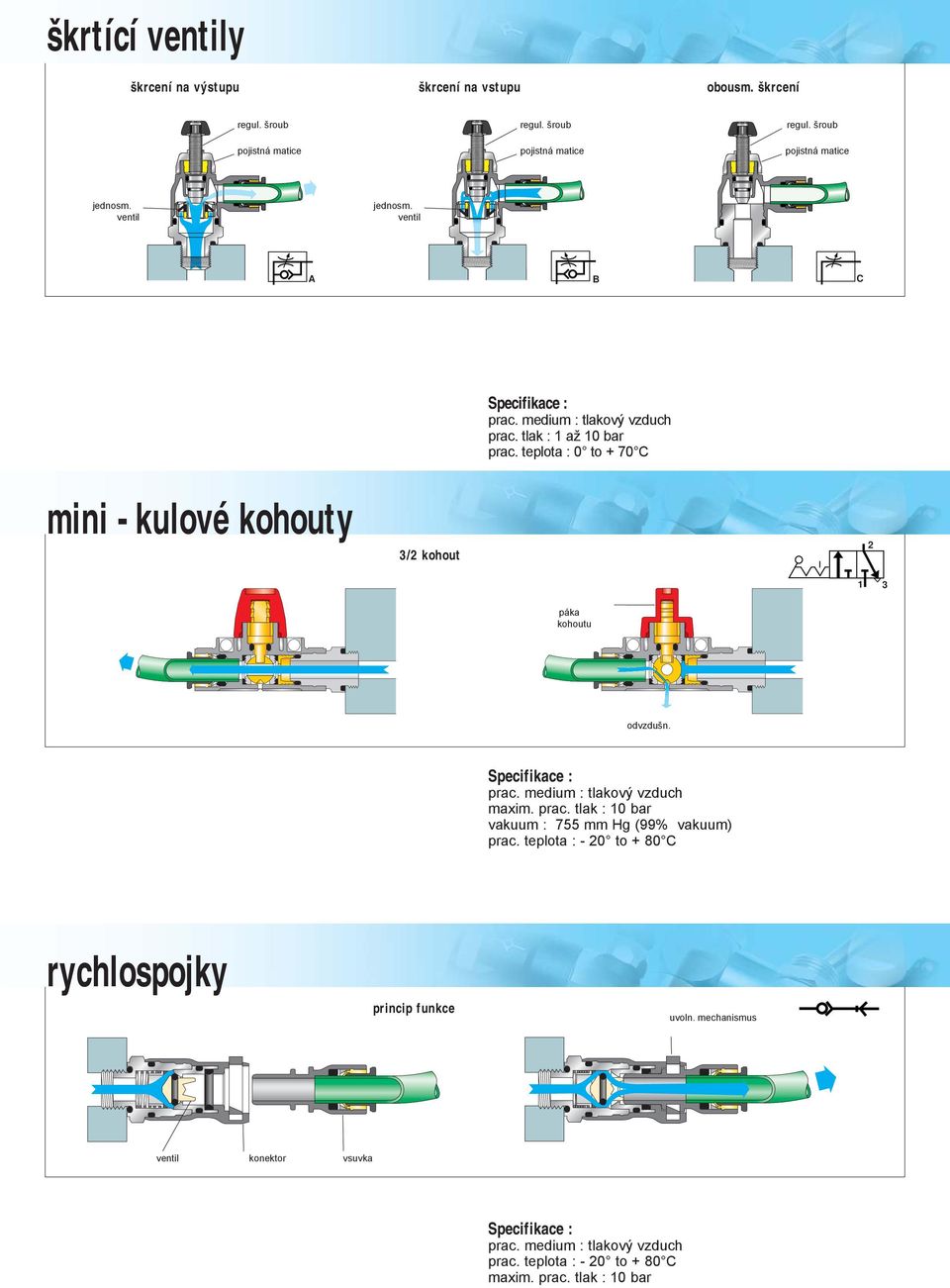 škrtící ventily

škrcení na výstupu

regul. šroub
pojistná matice
jednosm. ventil

A

škrcení na vstupu

regul. šroub
pojistná matice
jednosm. ventil

B

obousm. škrcení

regul. šroub
pojistná matice

C

Specifikace :
prac. medium : tlakový vzduch
prac. tlak : 1 až 10 bar
prac. teplota : 0° to + 70°C

mini - kulové kohouty

3/2 kohout

2
1 3

páka kohoutu

odvzdušn.

Specifikace :
prac. medium : tlakový vzduch
maxim. prac. tlak : 10 bar
vakuum : 755 mm Hg (99% vakuum)
prac. teplota : - 20° to + 80°C

rychlospojky

princip funkce

uvoln. mechanismus

ventil
konektor
vsuvka

Specifikace :
prac. medium : tlakový vzduch
prac. teplota : - 20° to + 80°C
maxim. prac. tlak : 10 bar